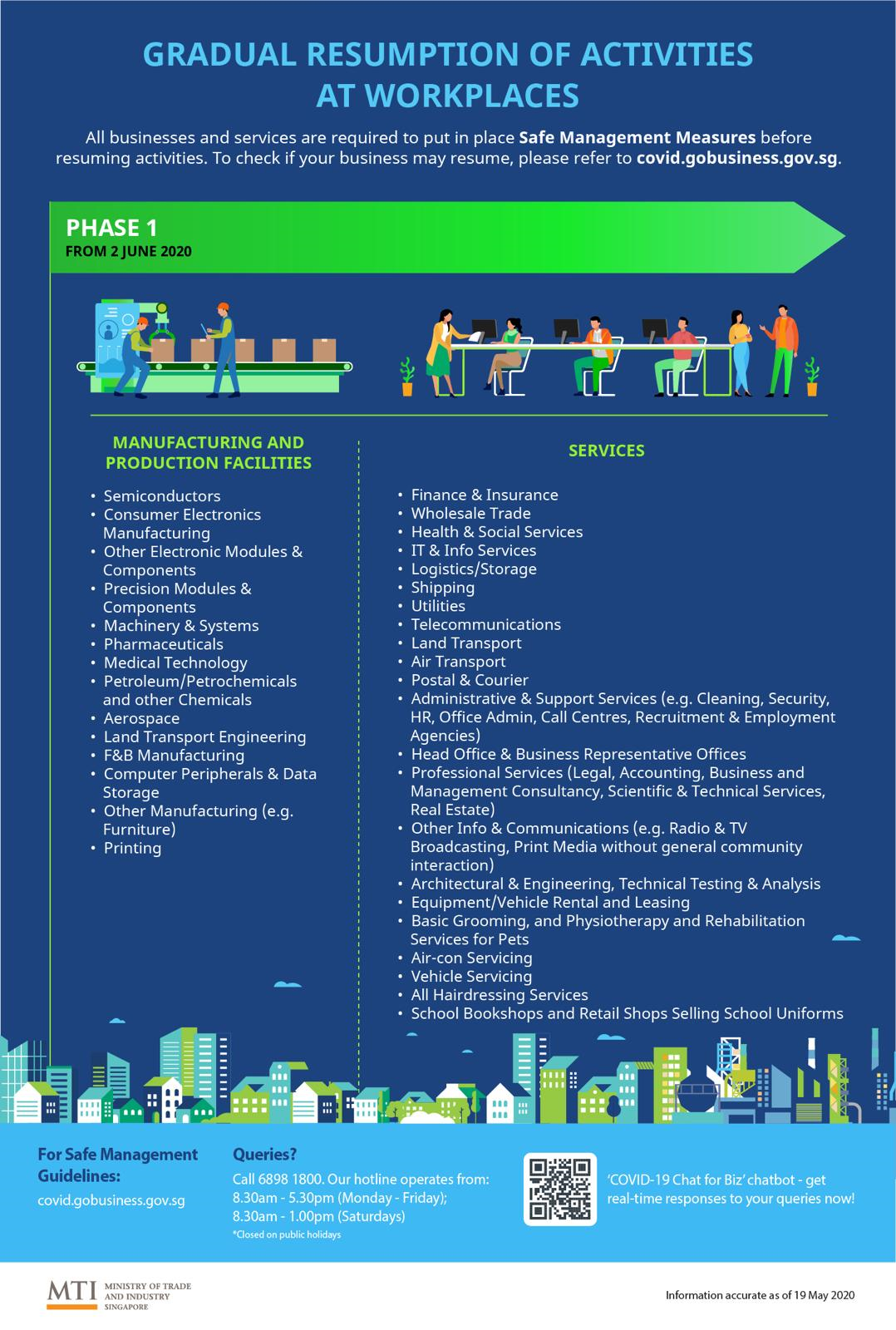 GRADUAL RESUMPTION OF ACTIVITIES AT WORKPLACES

All businesses and services are required to put in place Safe Management Measures before resuming activities. To check if your business may resume, please refer to covid.gobusiness.gov.sg.

PHASE 1
FROM 2 JUNE 2020

MANUFACTURING AND PRODUCTION FACILITIES

• Semiconductors
• Consumer Electronics Manufacturing
• Other Electronic Modules & Components
• Precision Modules & Components
• Machinery & Systems
• Pharmaceuticals
• Medical Technology
• Petroleum/Petrochemicals and other Chemicals
• Aerospace
• Land Transport Engineering
• F&B Manufacturing
• Computer Peripherals & Data Storage
• Other Manufacturing (e.g. Furniture)
• Printing

SERVICES

• Finance & Insurance
• Wholesale Trade
• Health & Social Services
• IT & Info Services
• Logistics/Storage
• Shipping
• Utilities
• Telecommunications
• Land Transport
• Air Transport
• Postal & Courier
• Administrative & Support Services (e.g. Cleaning, Security, HR, Office Admin, Call Centres, Recruitment & Employment Agencies)
• Head Office & Business Representative Offices
• Professional Services (Legal, Accounting, Business and Management Consultancy, Scientific & Technical Services, Real Estate)
• Other Info & Communications (e.g. Radio & TV Broadcasting, Print Media without general community interaction)
• Architectural & Engineering, Technical Testing & Analysis
• Equipment/Vehicle Rental and Leasing
• Basic Grooming, and Physiotherapy and Rehabilitation Services for Pets
• Air-con Servicing
• Vehicle Servicing
• All Hairdressing Services
• School Bookshops and Retail Shops Selling School Uniforms

For Safe Management Guidelines:
covid.gobusiness.gov.sg

Queries?
Call 6898 1800. Our hotline operates from:
8.30am - 5.30pm (Monday - Friday);
8.30am - 1.00pm (Saturdays)
*Closed on public holidays

'COVID-19 Chat for Biz' chatbot - get real-time responses to your queries now!

MTI MINISTRY OF TRADE AND INDUSTRY SINGAPORE

Information accurate as of 19 May 2020